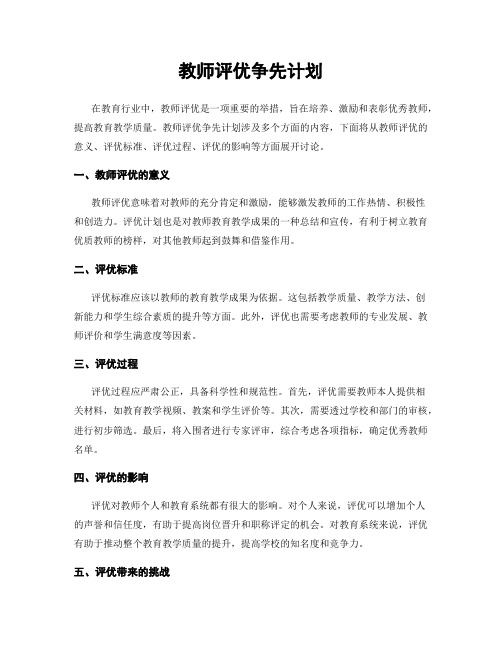 教师评优争先计划

在教育行业中，教师评优是一项重要的举措，旨在培养、激励和表彰优秀教师，提高教育教学质量。教师评优争先计划涉及多个方面的内容，下面将从教师评优的意义、评优标准、评优过程、评优的影响等方面展开讨论。

一、教师评优的意义

教师评优意味着对教师的充分肯定和激励，能够激发教师的工作热情、积极性和创造力。评优计划也是对教师教育教学成果的一种总结和宣传，有利于树立教育优质教师的榜样，对其他教师起到鼓舞和借鉴作用。

二、评优标准

评优标准应该以教师的教育教学成果为依据。这包括教学质量、教学方法、创新能力和学生综合素质的提升等方面。此外，评优也需要考虑教师的专业发展、教师评价和学生满意度等因素。

三、评优过程

评优过程应严肃公正，具备科学性和规范性。首先，评优需要教师本人提供相关材料，如教育教学视频、教案和学生评价等。其次，需要透过学校和部门的审核，进行初步筛选。最后，将入围者进行专家评审，综合考虑各项指标，确定优秀教师名单。

四、评优的影响

评优对教师个人和教育系统都有很大的影响。对个人来说，评优可以增加个人的声誉和信任度，有助于提高岗位晋升和职称评定的机会。对教育系统来说，评优有助于推动整个教育教学质量的提升，提高学校的知名度和竞争力。

五、评优带来的挑战